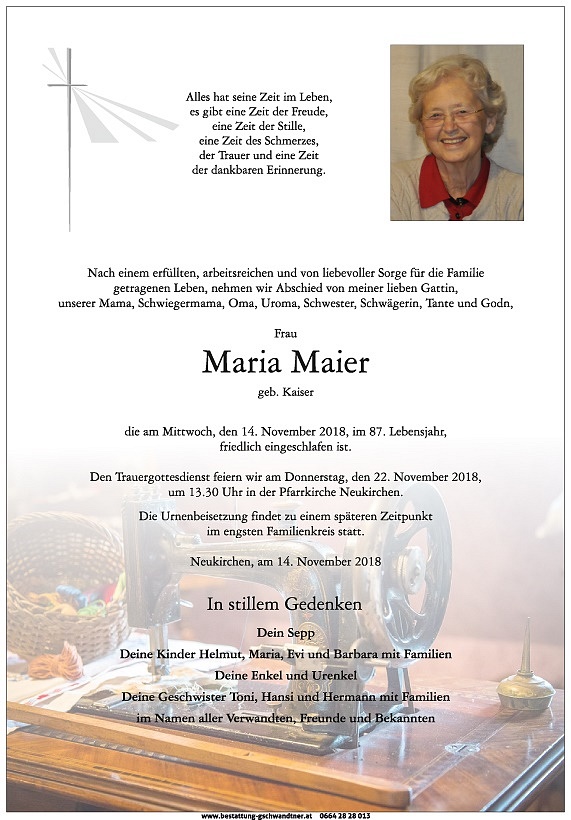 Alles hat seine Zeit im Leben,
es gibt eine Zeit der Freude,
eine Zeit der Stille,
eine Zeit des Schmerzes,
der Trauer und eine Zeit
der dankbaren Erinnerung.

Nach einem erfüllten, arbeitsreichen und von liebevoller Sorge für die Familie getragenen Leben, nehmen wir Abschied von meiner lieben Gattin, unserer Mama, Schwiegermama, Oma, Uroma, Schwester, Schwägerin, Tante und Godn,

Frau

Maria Maier

geb. Kaiser

die am Mittwoch, den 14. November 2018, im 87. Lebensjahr, friedlich eingeschlafen ist.

Den Trauergottesdienst feiern wir am Donnerstag, den 22. November 2018, um 13.30 Uhr in der Pfarrkirche Neukirchen.

Die Urnenbeisetzung findet zu einem späteren Zeitpunkt im engsten Familienkreis statt.

Neukirchen, am 14. November 2018

In stillem Gedenken

Dein Sepp
Deine Kinder Helmut, Maria, Evi und Barbara mit Familien
Deine Enkel und Urenkel
Deine Geschwister Toni, Hansi und Hermann mit Familien
im Namen aller Verwandten, Freunde und Bekannten

www.bestattung-gschwandtner.at 0664 28 28 013